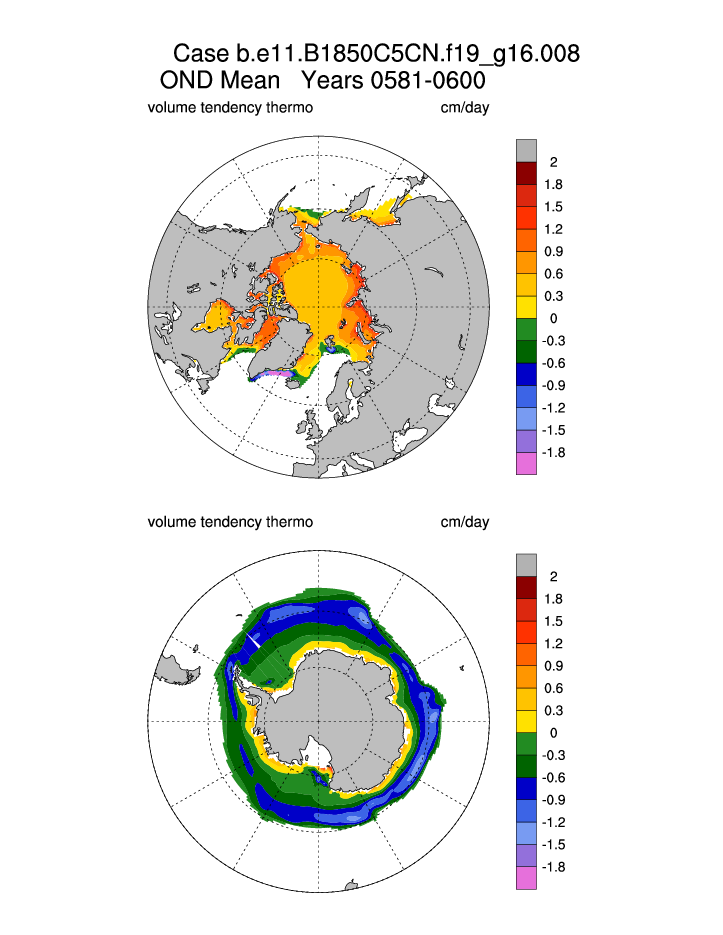 Case b.e11.B1850C5CN.f19_g16.008
OND Mean Years 0581-0600

volume tendency thermo cm/day

2
1.8
1.5
1.2
0.9
0.6
0.3
0
-0.3
-0.6
-0.9
-1.2
-1.5
-1.8

volume tendency thermo cm/day

2
1.8
1.5
1.2
0.9
0.6
0.3
0
-0.3
-0.6
-0.9
-1.2
-1.5
-1.8